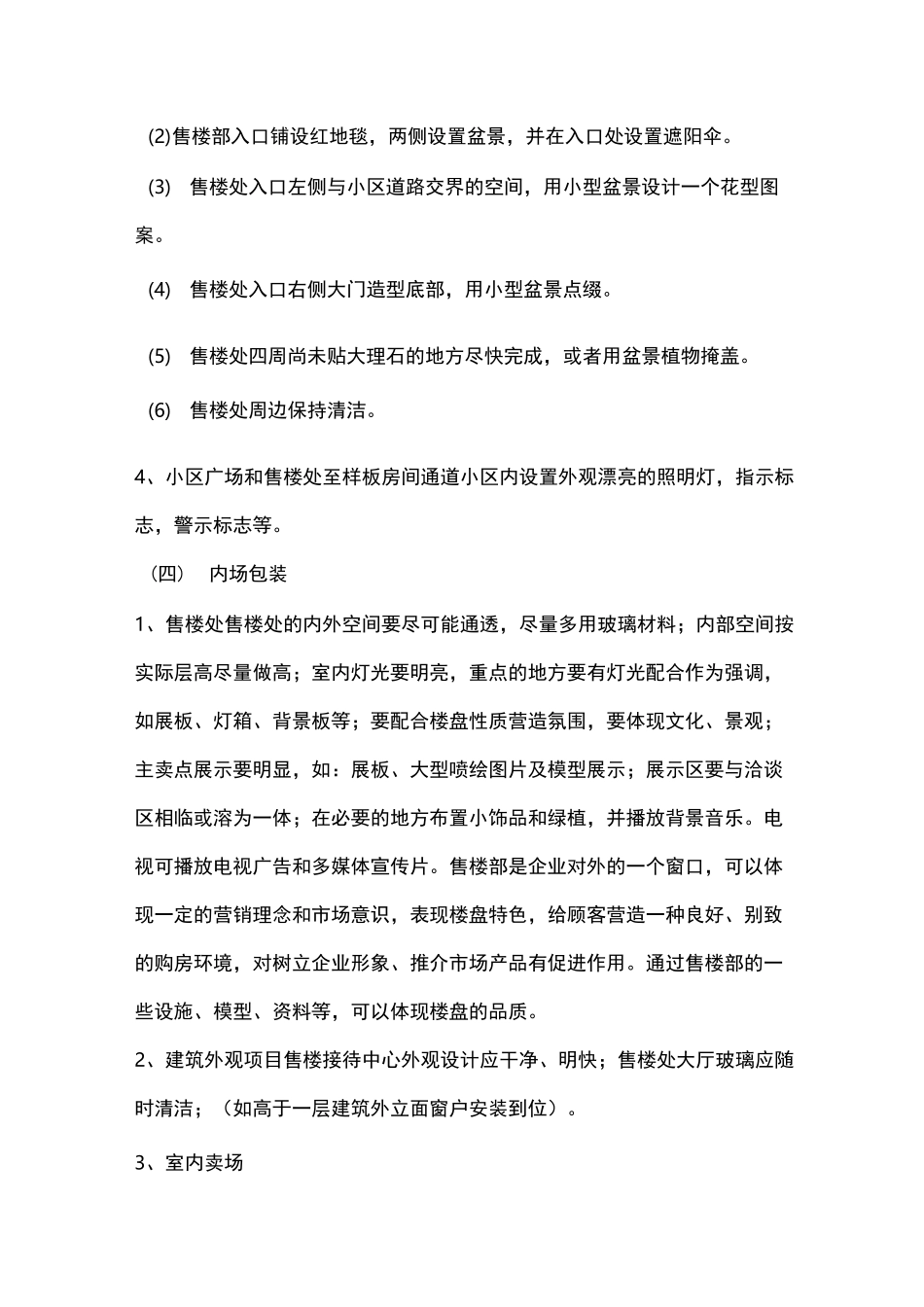 (2)售楼部入口铺设红地毯，两侧设置盆景，并在入口处设置遮阳伞。

(3) 售楼处入口左侧与小区道路交界的空间，用小型盆景设计一个花型图案。

(4) 售楼处入口右侧大门造型底部，用小型盆景点缀。

(5) 售楼处四周尚未贴大理石的地方尽快完成，或者用盆景植物掩盖。

(6) 售楼处周边保持清洁。

4、小区广场和售楼处至样板房间通道小区内设置外观漂亮的照明灯，指示标志，警示标志等。

（四） 内场包装

1、售楼处售楼处的内外空间要尽可能通透，尽量多用玻璃材料；内部空间按实际层高尽量做高；室内灯光要明亮，重点的地方要有灯光配合作为强调，如展板、灯箱、背景板等；要配合楼盘性质营造氛围，要体现文化、景观；主卖点展示要明显，如：展板、大型喷绘图片及模型展示；展示区要与洽谈区相临或溶为一体；在必要的地方布置小饰品和绿植，并播放背景音乐。电视可播放电视广告和多媒体宣传片。售楼部是企业对外的一个窗口，可以体现一定的营销理念和市场意识，表现楼盘特色，给顾客营造一种良好、别致的购房环境，对树立企业形象、推介市场产品有促进作用。通过售楼部的一些设施、模型、资料等，可以体现楼盘的品质。

2、建筑外观项目售楼接待中心外观设计应干净、明快；售楼处大厅玻璃应随时清洁；（如高于一层建筑外立面窗户安装到位）。

3、室内卖场